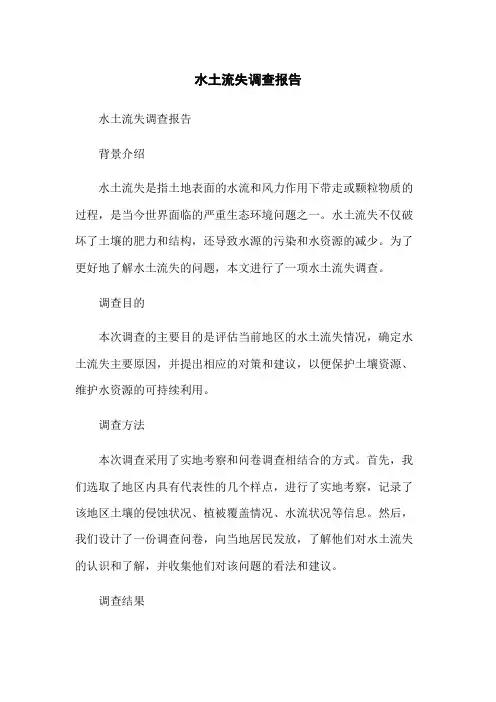 水土流失调查报告

水土流失调查报告

背景介绍

水土流失是指土地表面的水流和风力作用下带走或颗粒物质的过程，是当今世界面临的严重生态环境问题之一。水土流失不仅破坏了土壤的肥力和结构，还导致水源的污染和水资源的减少。为了更好地了解水土流失的问题，本文进行了一项水土流失调查。

调查目的

本次调查的主要目的是评估当前地区的水土流失情况，确定水土流失主要原因，并提出相应的对策和建议，以便保护土壤资源、维护水资源的可持续利用。

调查方法

本次调查采用了实地考察和问卷调查相结合的方式。首先，我们选取了地区内具有代表性的几个样点，进行了实地考察，记录了该地区土壤的侵蚀状况、植被覆盖情况、水流状况等信息。然后，我们设计了一份调查问卷，向当地居民发放，了解他们对水土流失的认识和了解，并收集他们对该问题的看法和建议。

调查结果